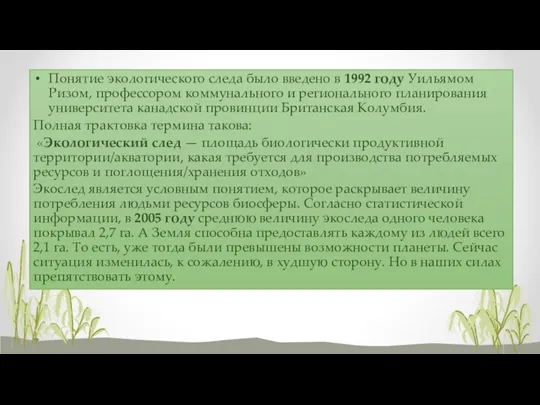 • Понятие экологического следа было введено в 1992 году Уильямом Ризом, профессором коммунального и регионального планирования университета канадской провинции Британская Колумбия.

Полная трактовка термина такова:

«Экологический след — площадь биологически продуктивной территории/акватории, какая требуется для производства потребляемых ресурсов и поглощения/хранения отходов»

Экослед является условным понятием, которое раскрывает величину потребления людьми ресурсов биосферы. Согласно статистической информации, в 2005 году среднюю величину экоследа одного человека покрывал 2,7 га. А Земля способна предоставлять каждому из людей всего 2,1 га. То есть, уже тогда были превышены возможности планеты. Сейчас ситуация изменилась, к сожалению, в худшую сторону. Но в наших силах препятствовать этому.